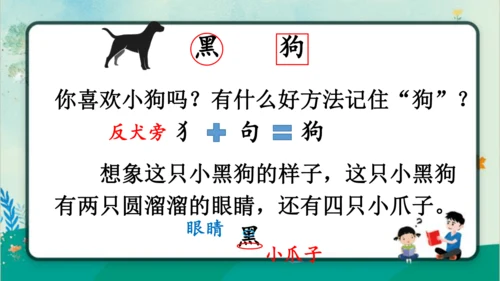 黑 狗

你喜欢小狗吗？有什么好方法记住“狗”？

反犬旁 犭 + 句 = 狗

想象这只小黑狗的样子，这只小黑狗有两只圆溜溜的眼睛，还有四只小爪子。

眼睛 黑 小爪子